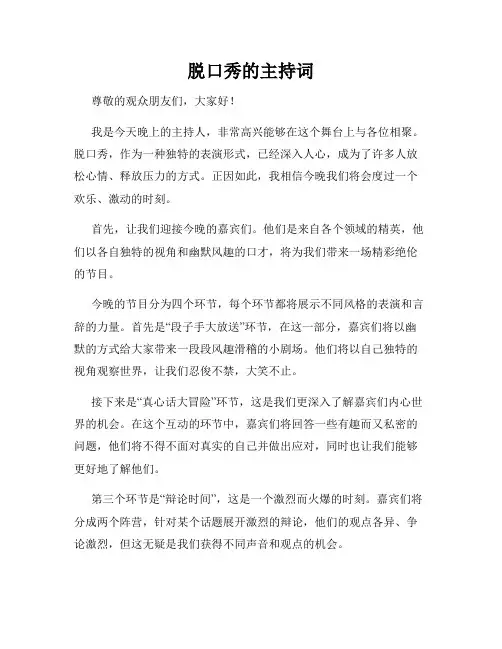 脱口秀的主持词

尊敬的观众朋友们，大家好！

我是今天晚上的主持人，非常高兴能够在这个舞台上与各位相聚。脱口秀，作为一种独特的表演形式，已经深入人心，成为了许多人放松心情、释放压力的方式。正因如此，我相信今晚我们将会度过一个欢乐、激动的时刻。

首先，让我们迎接今晚的嘉宾们。他们是来自各个领域的精英，他们以各自独特的视角和幽默风趣的口才，将为我们带来一场精彩绝伦的节目。

今晚的节目分为四个环节，每个环节都将展示不同风格的表演和言辞的力量。首先是“段子手大放送”环节，在这一部分，嘉宾们将以幽默的方式给大家带来一段段风趣滑稽的小剧场。他们将以自己独特的视角观察世界，让我们忍俊不禁，大笑不止。

接下来是“真心话大冒险”环节，这是我们更深入了解嘉宾们内心世界的机会。在这个互动的环节中，嘉宾们将回答一些有趣而又私密的问题，他们将不得不面对真实的自己并做出应对，同时也让我们能够更好地了解他们。

第三个环节是“辩论时间”，这是一个激烈而火爆的时刻。嘉宾们将分成两个阵营，针对某个话题展开激烈的辩论，他们的观点各异、争论激烈，但这无疑是我们获得不同声音和观点的机会。